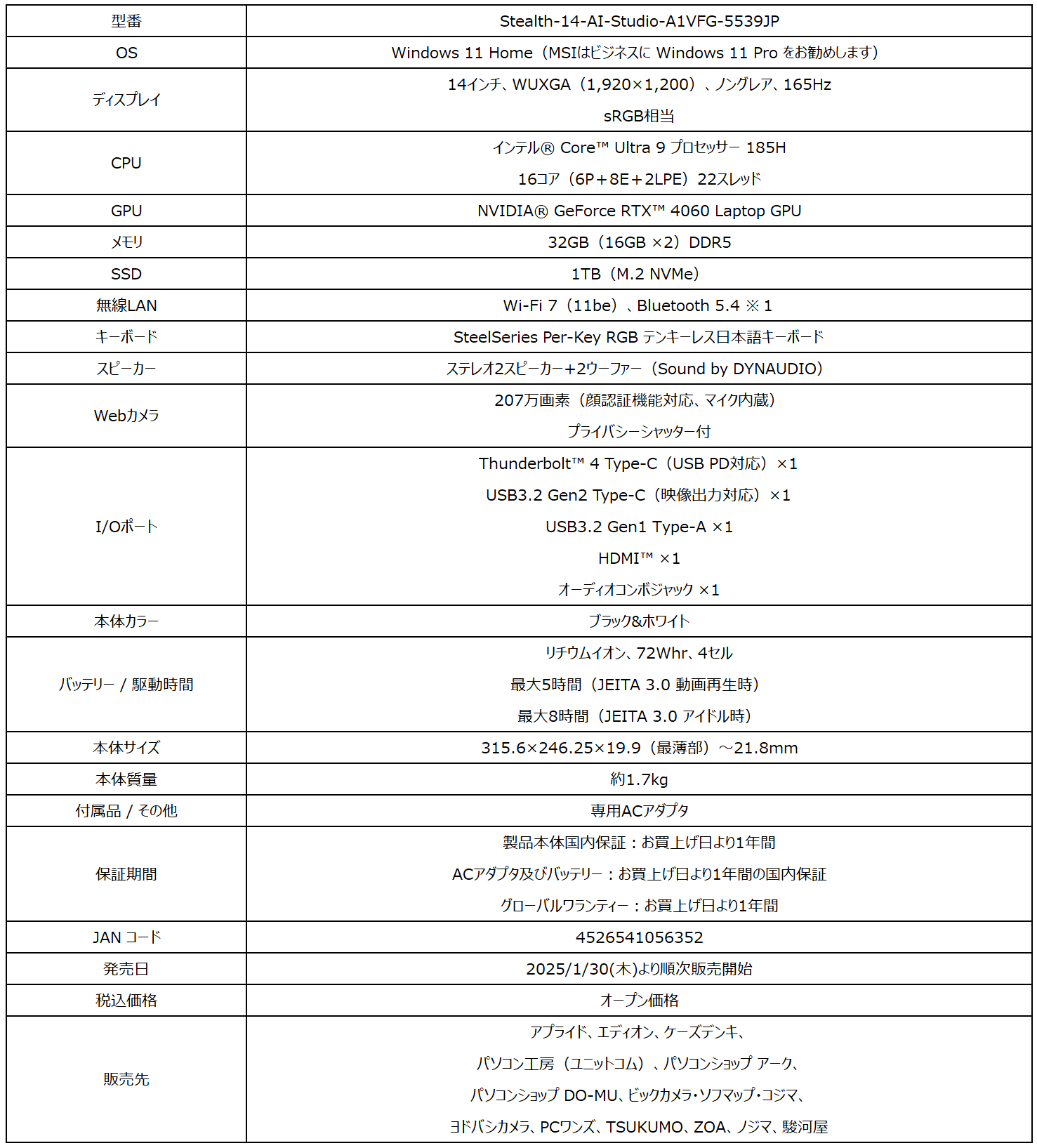 | 型番 | Stealth-14-AI-Studio-A1VFG-5539JP |
|---|---|
| OS | Windows 11 Home（MSIはビジネスに Windows 11 Pro をお勧めします） |
| ディスプレイ | 14インチ、WUXGA（1,920×1,200）、ノングレア、165Hz sRGB相当 |
| CPU | インテル® Core™ Ultra 9 プロセッサー 185H 16コア（6P＋8E＋2LPE）22スレッド |
| GPU | NVIDIA® GeForce RTX™ 4060 Laptop GPU |
| メモリ | 32GB（16GB ×2）DDR5 |
| SSD | 1TB（M.2 NVMe） |
| 無線LAN | Wi-Fi 7（11be）、Bluetooth 5.4 ※1 |
| キーボード | SteelSeries Per-Key RGB テンキーレス日本語キーボード |
| スピーカー | ステレオ2スピーカー+2ウーファー（Sound by DYNAUDIO） |
| Webカメラ | 207万画素（顔認証機能対応、マイク内蔵） プライバシーシャッター付 |
| I/Oポート | Thunderbolt™ 4 Type-C（USB PD対応）×1 USB3.2 Gen2 Type-C（映像出力対応）×1 USB3.2 Gen1 Type-A ×1 HDMI™ ×1 オーディオコンボジャック ×1 |
| 本体カラー | ブラック&ホワイト |
| バッテリー / 駆動時間 | リチウムイオン、72Whr、4セル 最大5時間（JEITA 3.0 動画再生時） 最大8時間（JEITA 3.0 アイドル時） |
| 本体サイズ | 315.6×246.25×19.9（最薄部）～21.8mm |
| 本体質量 | 約1.7kg |
| 付属品 / その他 | 専用ACアダプタ |
| 保証期間 | 製品本体国内保証：お買上げ日より1年間 ACアダプタ及びバッテリー：お買上げ日より1年間の国内保証 グローバルワランティー：お買上げ日より1年間 |
| JAN コード | 4526541056352 |
| 発売日 | 2025/1/30(木)より順次販売開始 |
| 税込価格 | オープン価格 |
| 販売先 | アプライド、エディオン、ケーズデンキ、 パソコン工房（ユニットコム）、パソコンショップ アーク、 パソコンショップ DO-MU、ビックカメラ・ソフマップ・コジマ、 ヨドバシカメラ、PCワンズ、TSUKUMO、ZOA、ノジマ、駿河屋 |